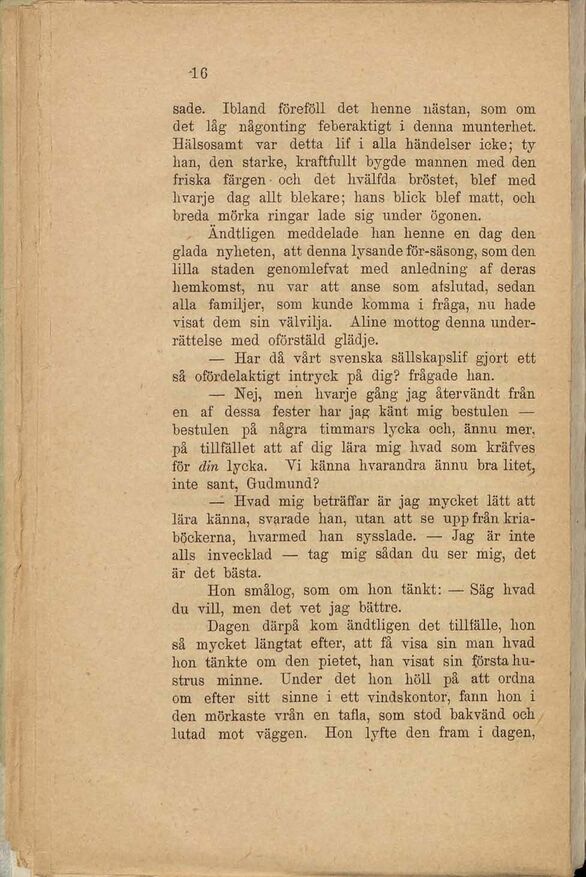 16

sade. Ibland föreföll det henne nästan, som om det låg någonting feberaktigt i denna munterhet. Hälsosamt var detta lif i alla händelser icke; ty han, den starke, kraftfullt bygde mannen med den friska färgen och det hvälfda bröstet, blef med hvarje dag allt blekare; hans blick blef matt, och breda mörka ringar lade sig under ögonen.

Ändtligen meddelade han henne en dag den glada nyheten, att denna lysande för-säsong, som den lilla staden genomlefvat med anledning af deras hemkomst, nu var att anse som afslutad, sedan alla familjer, som kunde komma i fråga, nu hade visat dem sin välvilja. Aline mottog denna underrättelse med oförstäld glädje.

— Har då vårt svenska sällskapslif gjort ett så ofördelaktigt intryck på dig? frågade han.

— Nej, men hvarje gång jag återvändt från en af dessa fester har jag känt mig bestulen — bestulen på några timmars lycka och, ännu mer, på tillfället att af dig lära mig hvad som kräfves för din lycka. Vi känna hvarandra ännu bra litet, inte sant, Gudmund?

— Hvad mig beträffar är jag mycket lätt att lära känna, svarade han, utan att se upp från kriaböckerna, hvarmed han sysslade. — Jag är inte alls invecklad — tag mig sådan du ser mig, det är det bästa.

Hon smålog, som om hon tänkt: — Säg hvad du vill, men det vet jag bättre.

Dagen därpå kom ändtligen det tillfälle, hon så mycket längtat efter, att få visa sin man hvad hon tänkte om den pietet, han visat sin första hustrus minne. Under det hon höll på att ordna om efter sitt sinne i ett vindskontor, fann hon i den mörkaste vrån en tafla, som stod bakvänd och lutad mot väggen. Hon lyfte den fram i dagen,